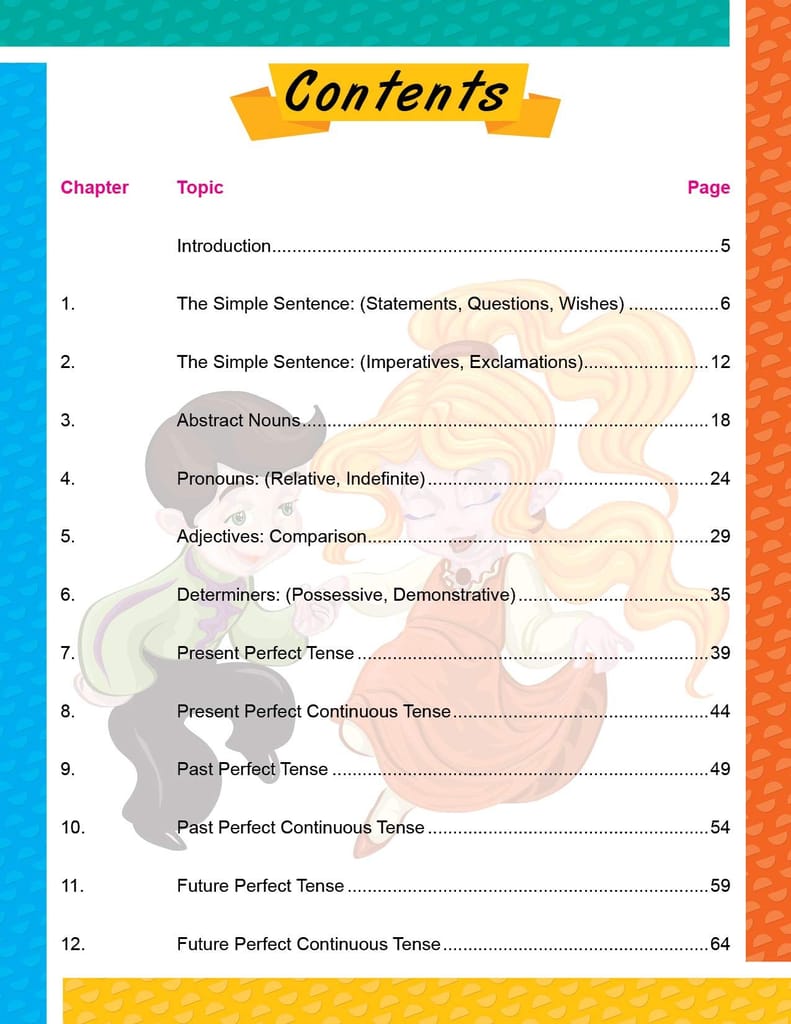 Contents

Chapter Topic Page

Introduction 5

1. The Simple Sentence: (Statements, Questions, Wishes) 6

2. The Simple Sentence: (Imperatives, Exclamations) 12

3. Abstract Nouns 18

4. Pronouns: (Relative, Indefinite) 24

5. Adjectives: Comparison 29

6. Determiners: (Possessive, Demonstrative) 35

7. Present Perfect Tense 39

8. Present Perfect Continuous Tense 44

9. Past Perfect Tense 49

10. Past Perfect Continuous Tense 54

11. Future Perfect Tense 59

12. Future Perfect Continuous Tense 64